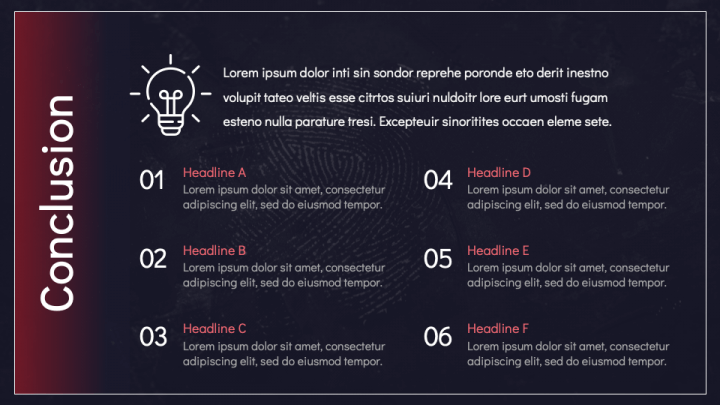 Conclusion

Lorem ipsum dolor inti sin sondor reprehe poronde eto derit inestno volupit tateo veltis esse citrtos suiuri nuldoitr lore eurt umosti fugam esteno nulla parature tresi. Excepteuir sinoritites occaen eleme sete.

01 Headline A
Lorem ipsum dolor sit amet, consectetur adipiscing elit, sed do eiusmod tempor.

02 Headline B
Lorem ipsum dolor sit amet, consectetur adipiscing elit, sed do eiusmod tempor.

03 Headline C
Lorem ipsum dolor sit amet, consectetur adipiscing elit, sed do eiusmod tempor.

04 Headline D
Lorem ipsum dolor sit amet, consectetur adipiscing elit, sed do eiusmod tempor.

05 Headline E
Lorem ipsum dolor sit amet, consectetur adipiscing elit, sed do eiusmod tempor.

06 Headline F
Lorem ipsum dolor sit amet, consectetur adipiscing elit, sed do eiusmod tempor.